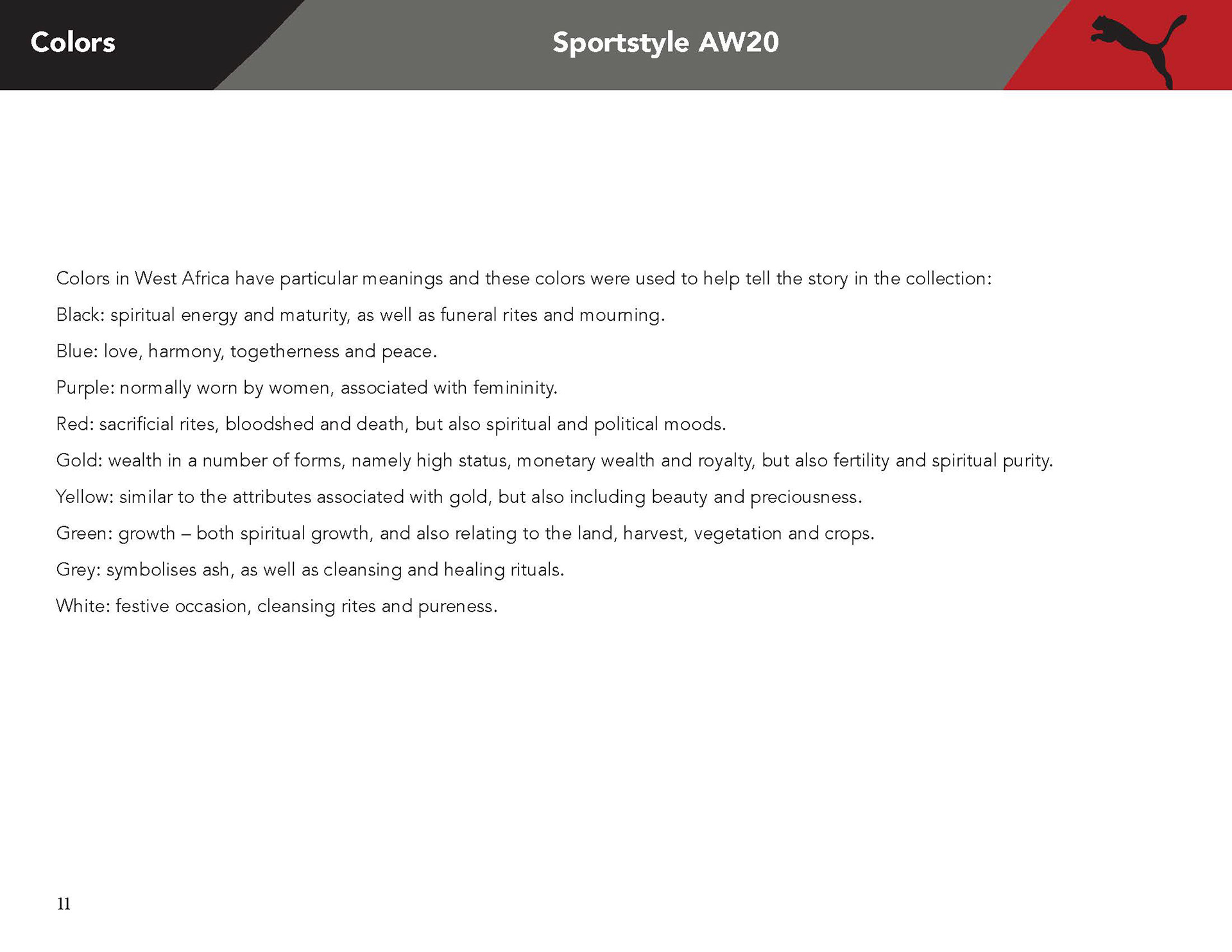 Colors

Sportstyle AW20

Colors in West Africa have particular meanings and these colors were used to help tell the story in the collection:

Black: spiritual energy and maturity, as well as funeral rites and mourning.

Blue: love, harmony, togetherness and peace.

Purple: normally worn by women, associated with femininity.

Red: sacrificial rites, bloodshed and death, but also spiritual and political moods.

Gold: wealth in a number of forms, namely high status, monetary wealth and royalty, but also fertility and spiritual purity.

Yellow: similar to the attributes associated with gold, but also including beauty and preciousness.

Green: growth – both spiritual growth, and also relating to the land, harvest, vegetation and crops.

Grey: symbolises ash, as well as cleansing and healing rituals.

White: festive occasion, cleansing rites and pureness.

11